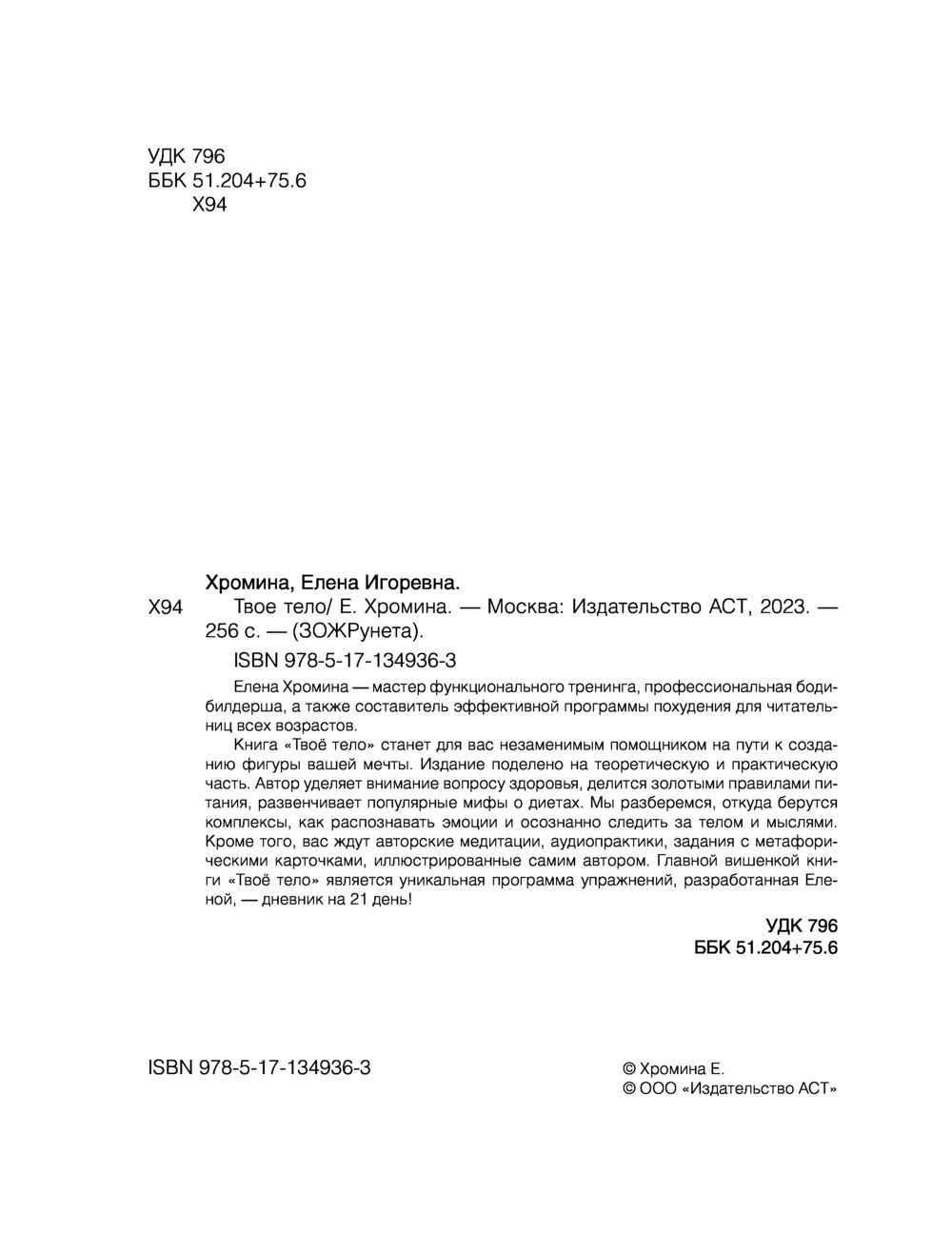 УДК 796
ББК 51.204+75.6
Х94

Хромина, Елена Игоревна.

Х94 Твое тело/ Е. Хромина. — Москва: Издательство АСТ, 2023. — 256 с. — (ЗОЖРунета).

ISBN 978-5-17-134936-3

Елена Хромина — мастер функционального тренинга, профессиональная бодибилдерша, а также составитель эффективной программы похудения для читательниц всех возрастов.

Книга «Твоё тело» станет для вас незаменимым помощником на пути к созданию фигуры вашей мечты. Издание поделено на теоретическую и практическую часть. Автор уделяет внимание вопросу здоровья, делится золотыми правилами питания, развенчивает популярные мифы о диетах. Мы разберемся, откуда берутся комплексы, как распознавать эмоции и осознанно следить за телом и мыслями. Кроме того, вас ждут авторские медитации, аудиопрактики, задания с метафорическими карточками, иллюстрированные самим автором. Главной вишенкой книги «Твоё тело» является уникальная программа упражнений, разработанная Еленой, — дневник на 21 день!

УДК 796
ББК 51.204+75.6

ISBN 978-5-17-134936-3

© Хромина Е.
© ООО «Издательство АСТ»